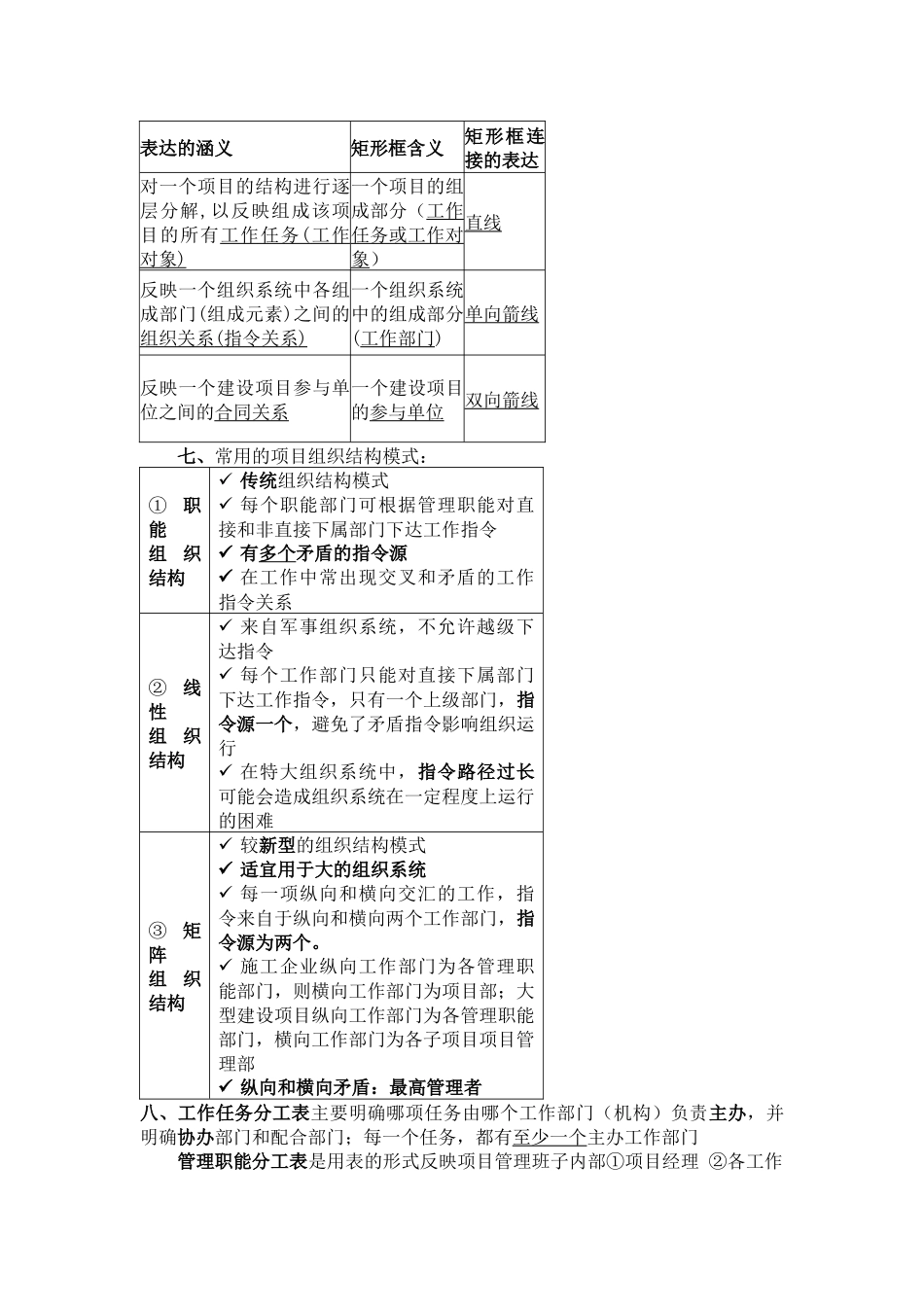 | 表达的涵义 | 矩形框含义 | 矩形框连接的表达 |
|---|---|---|
| 对一个项目的结构进行逐层分解，以反映组成该项目的所有工作任务（工作对象） | 一个项目的组成部分（工作任务或工作对象） | 直线 |
| 反映一个组织系统中各组成部门（组成元素）之间的组织关系（指令关系） | 一个组织系统中的组成部分（工作部门） | 单向箭线 |
| 反映一个建设项目参与单位之间的合同关系 | 一个建设项目的参与单位 | 双向箭线 |

七、常用的项目组织结构模式：

| ① 职能组织结构 | ✓ 传统组织结构模式 ✓ 每个职能部门可根据管理职能对直接和非直接下属部门下达工作指令 ✓ 有多个矛盾的指令源 ✓ 在工作中常出现交叉和矛盾的工作指令关系 |
|---|---|
| ② 线性组织结构 | ✓ 来自军事组织系统，不允许越级下达指令 ✓ 每个工作部门只能对直接下属部门下达工作指令，只有一个上级部门，指令源一个，避免了矛盾指令影响组织运行 ✓ 在特大组织系统中，指令路径过长可能会造成组织系统在一定程度上运行的困难 |
| ③ 矩阵组织结构 | ✓ 较新型的组织结构模式 ✓ 适宜用于大的组织系统 ✓ 每一项纵向和横向交汇的工作，指令来自于纵向和横向两个工作部门，指令源为两个。 ✓ 施工企业纵向工作部门为各管理职能部门，则横向工作部门为项目部；大型建设项目纵向工作部门为各管理职能部门，横向工作部门为各子项目项目管理部 ✓ 纵向和横向矛盾：最高管理者 |

八、工作任务分工表主要明确哪项任务由哪个工作部门（机构）负责主办，并明确协办部门和配合部门；每一个任务，都有至少一个主办工作部门

管理职能分工表是用表的形式反映项目管理班子内部①项目经理 ②各工作